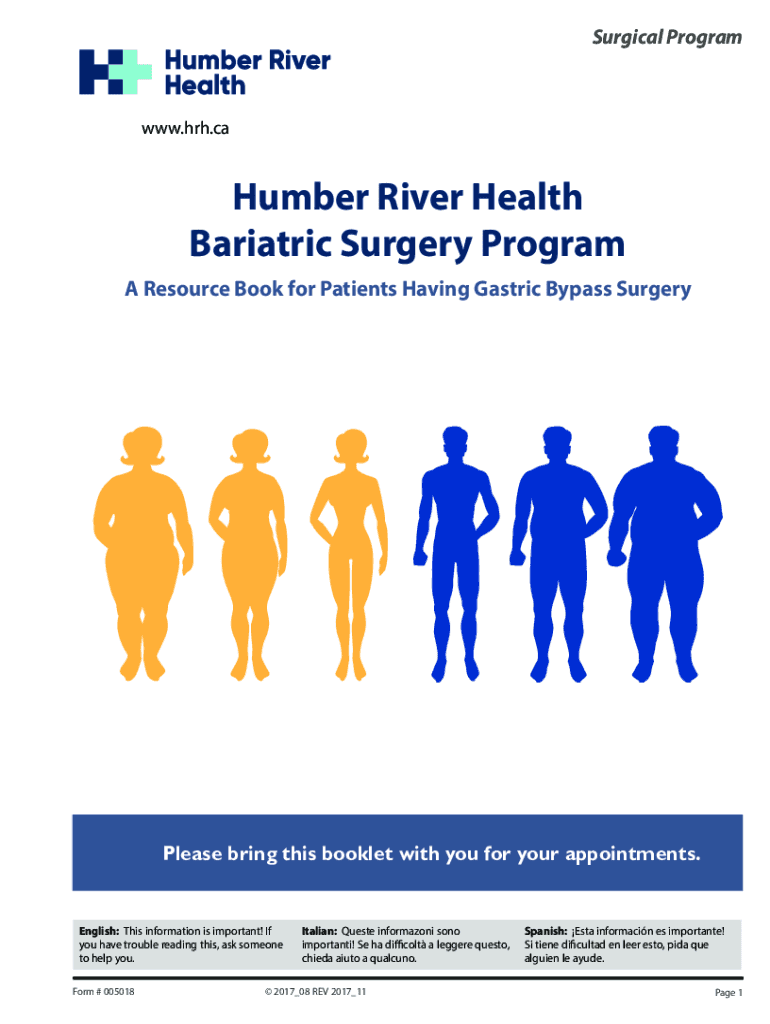 Surgical Program

Humber River Health

www.hrh.ca

Humber River Health
Bariatric Surgery Program

A Resource Book for Patients Having Gastric Bypass Surgery

Please bring this booklet with you for your appointments.

English: This information is important! If you have trouble reading this, ask someone to help you.

Italian: Queste informazoni sono importanti! Se ha difficoltà a leggere questo, chieda aiuto a qualcuno.

Spanish: ¡Esta información es importante! Si tiene dificultad en leer esto, pida que alguien le ayude.

Form # 005018

© 2017_08 REV 2017_11

Page 1